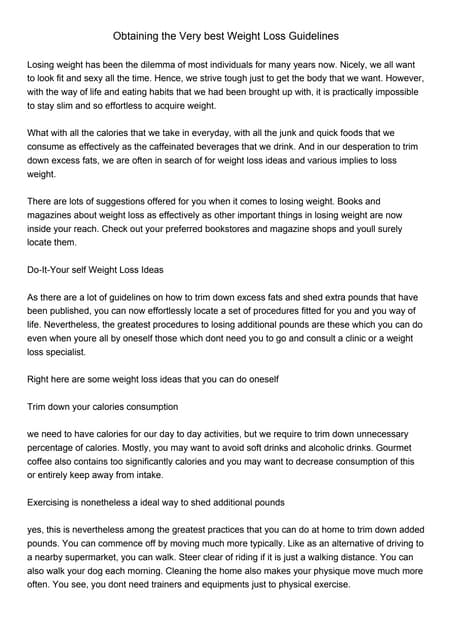 Obtaining the Very best Weight Loss Guidelines

Losing weight has been the dilemma of most individuals for many years now. Nicely, we all want to look fit and sexy all the time. Hence, we strive tough just to get the body that we want. However, with the way of life and eating habits that we had been brought up with, it is practically impossible to stay slim and so effortless to acquire weight.

What with all the calories that we take in everyday, with all the junk and quick foods that we consume as effectively as the caffeinated beverages that we drink. And in our desperation to trim down excess fats, we are often in search of for weight loss ideas and various implies to loss weight.

There are lots of suggestions offered for you when it comes to losing weight. Books and magazines about weight loss as effectively as other important things in losing weight are now inside your reach. Check out your preferred bookstores and magazine shops and youll surely locate them.

Do-It-Your self Weight Loss Ideas

As there are a lot of guidelines on how to trim down excess fats and shed extra pounds that have been published, you can now effortlessly locate a set of procedures fitted for you and you way of life. Nevertheless, the greatest procedures to losing additional pounds are these which you can do even when youre all by oneself those which dont need you to go and consult a clinic or a weight loss specialist.

Right here are some weight loss ideas that you can do oneself

Trim down your calories consumption

we need to have calories for our day to day activities, but we require to trim down unnecessary percentage of calories. Mostly, you may want to avoid soft drinks and alcoholic drinks. Gourmet coffee also contains too significantly calories and you may want to decrease consumption of this or entirely keep away from intake.

Exercising is nonetheless a ideal way to shed additional pounds

yes, this is nevertheless among the greatest practices that you can do at home to trim down added pounds. You can commence off by moving much more typically. Like as an alternative of driving to a nearby supermarket, you can walk. Steer clear of riding if it is just a walking distance. You can also walk your dog each morning. Cleaning the home also makes your physique move much more often. You see, you dont need trainers and equipments just to physical exercise.